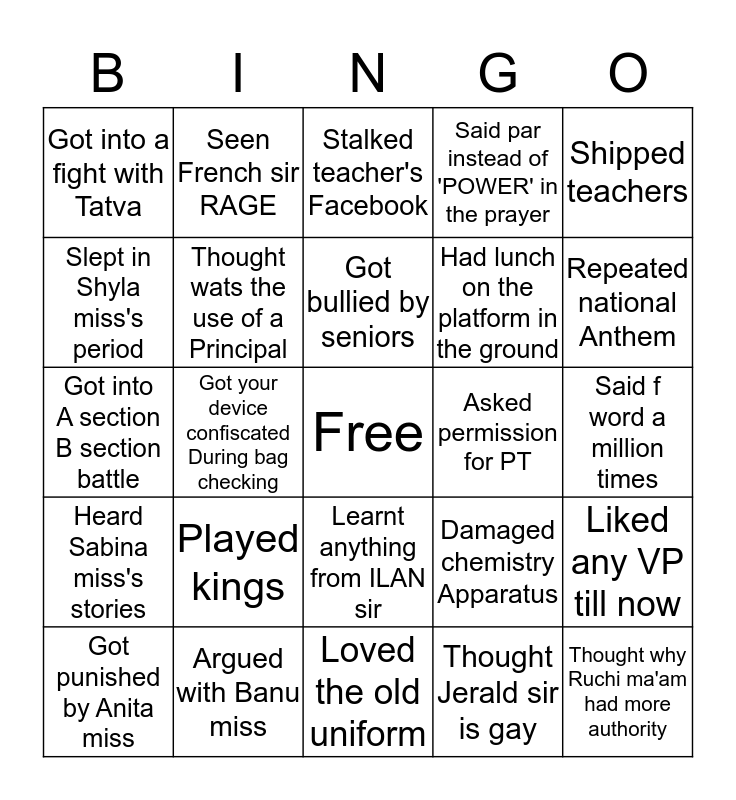 | B | I | N | G | O |
|---|---|---|---|---|
| Got into a fight with Tatva | Seen French sir RAGE | Stalked teacher's Facebook | Said par instead of 'POWER' in the prayer | Shipped teachers |
| Slept in Shyla miss's period | Thought wats the use of a Principal | Got bullied by seniors | Had lunch on the platform in the ground | Repeated national Anthem |
| Got into A section B section battle | Got your device confiscated During bag checking | Free | Asked permission for PT | Said f word a million times |
| Heard Sabina miss's stories | Played kings | Learnt anything from ILAN sir | Damaged chemistry Apparatus | Liked any VP till now |
| Got punished by Anita miss | Argued with Banu miss | Loved the old uniform | Thought Jerald sir is gay | Thought why Ruchi ma'am had more authority |